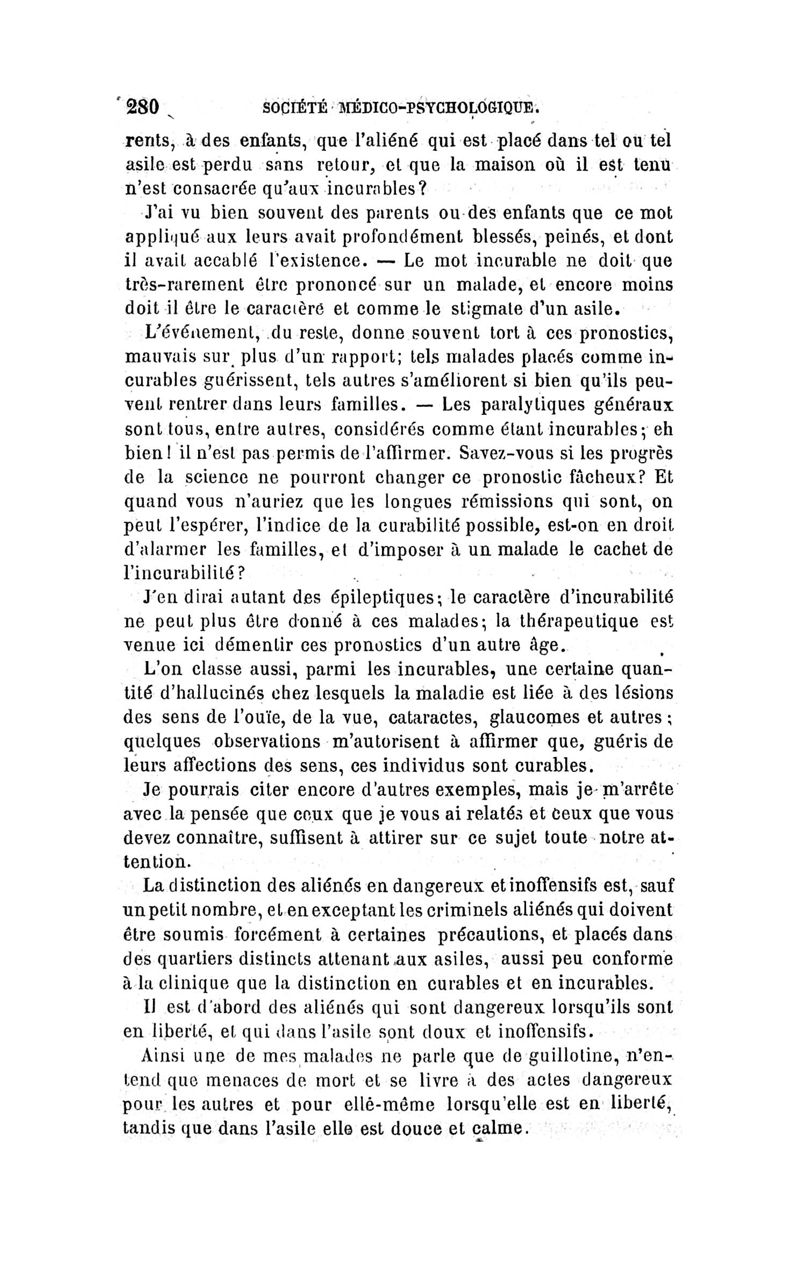 280 SOCIÉTÉ MÉDICO-PSYCHOLOGIQUE.

rents, à des enfants, que l'aliéné qui est placé dans tel ou tel asile est perdu sans retour, et que la maison où il est tenu n'est consacrée qu'aux incurables?

J'ai vu bien souvent des parents ou des enfants que ce mot appliqué aux leurs avait profondément blessés, peinés, et dont il avait accablé l'existence. — Le mot incurable ne doit que très-rarement être prononcé sur un malade, et encore moins doit il être le caractère et comme le stigmate d'un asile.

L'événement, du reste, donne souvent tort à ces pronostics, mauvais sur plus d'un rapport; tels malades placés comme incurables guérissent, tels autres s'améliorent si bien qu'ils peuvent rentrer dans leurs familles. — Les paralytiques généraux sont tous, entre autres, considérés comme étant incurables; eh bien! il n'est pas permis de l'affirmer. Savez-vous si les progrès de la science ne pourront changer ce pronostic fâcheux? Et quand vous n'auriez que les longues rémissions qui sont, on peut l'espérer, l'indice de la curabilité possible, est-on en droit d'alarmer les familles, et d'imposer à un malade le cachet de l'incurabilité?

J'en dirai autant des épileptiques; le caractère d'incurabilité ne peut plus être donné à ces malades; la thérapeutique est venue ici démentir ces pronostics d'un autre âge.

L'on classe aussi, parmi les incurables, une certaine quantité d'hallucinés chez lesquels la maladie est liée à des lésions des sens de l'ouïe, de la vue, cataractes, glaucomes et autres; quelques observations m'autorisent à affirmer que, guéris de leurs affections des sens, ces individus sont curables.

Je pourrais citer encore d'autres exemples, mais je m'arrête avec la pensée que ceux que je vous ai relatés et ceux que vous devez connaître, suffisent à attirer sur ce sujet toute notre attention.

La distinction des aliénés en dangereux et inoffensifs est, sauf un petit nombre, et en exceptant les criminels aliénés qui doivent être soumis forcément à certaines précautions, et placés dans des quartiers distincts attenant aux asiles, aussi peu conforme à la clinique que la distinction en curables et en incurables.

Il est d'abord des aliénés qui sont dangereux lorsqu'ils sont en liberté, et qui dans l'asile sont doux et inoffensifs.

Ainsi une de mes malades ne parle que de guillotine, n'entend que menaces de mort et se livre à des actes dangereux pour les autres et pour elle-même lorsqu'elle est en liberté, tandis que dans l'asile elle est douce et calme.